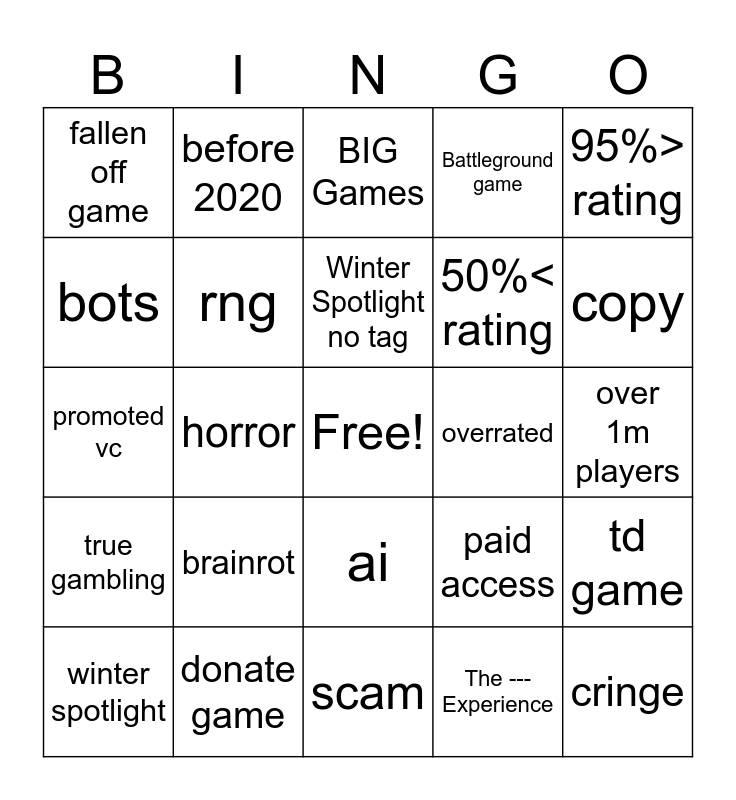 | B | I | N | G | O |
|---|---|---|---|---|
| fallen off game | before 2020 | BIG Games | Battleground game | 95%> rating |
| bots | rng | Winter Spotlight no tag | 50%< rating | copy |
| promoted vc | horror | Free! | overrated | over 1m players |
| true gambling | brainrot | ai | paid access | td game |
| winter spotlight | donate game | scam | The --- Experience | cringe |